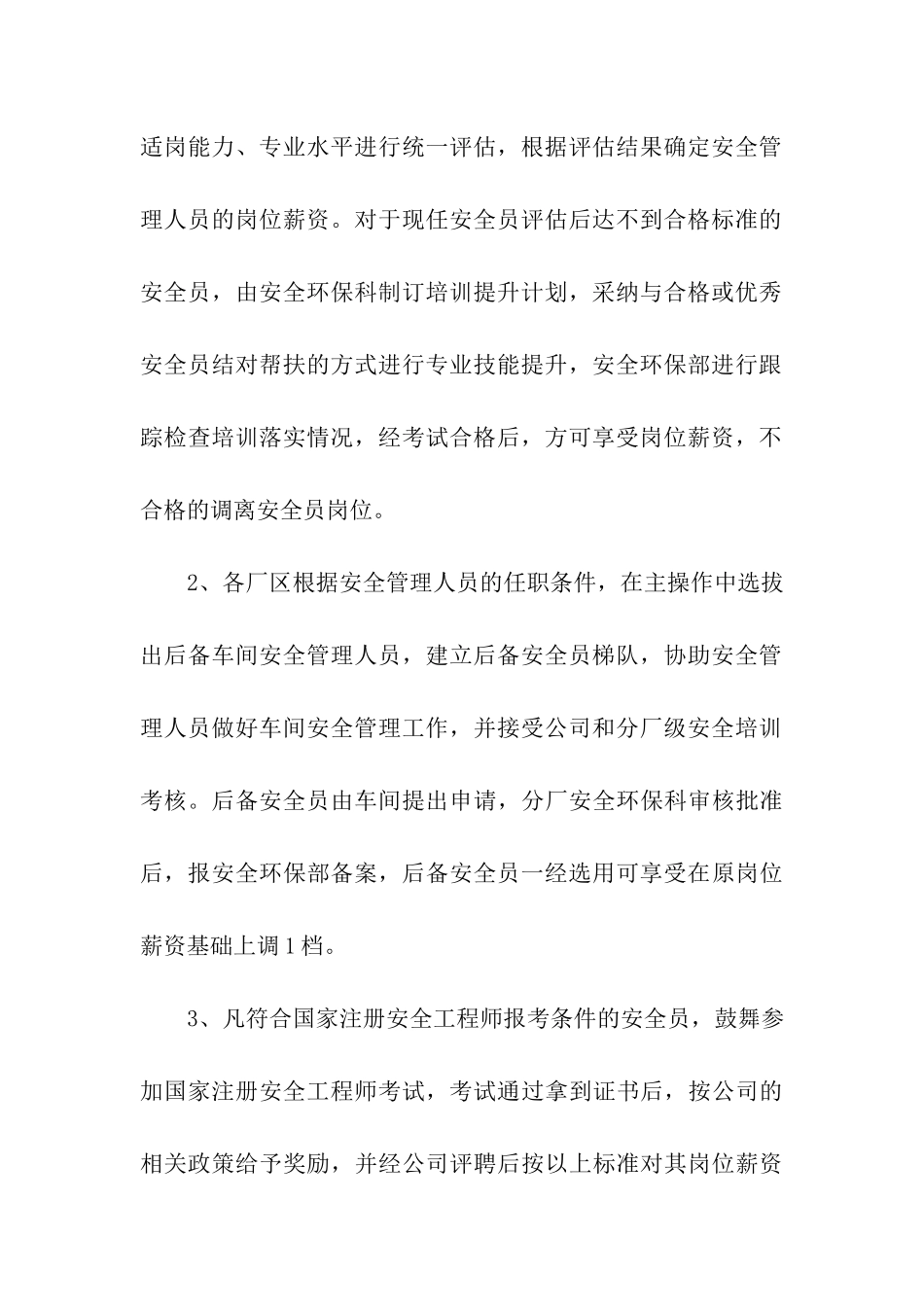 适岗能力、专业水平进行统一评估，根据评估结果确定安全管理人员的岗位薪资。对于现任安全员评估后达不到合格标准的安全员，由安全环保科制订培训提升计划，采纳与合格或优秀安全员结对帮扶的方式进行专业技能提升，安全环保部进行跟踪检查培训落实情况，经考试合格后，方可享受岗位薪资，不合格的调离安全员岗位。

2、各厂区根据安全管理人员的任职条件，在主操作中选拔出后备车间安全管理人员，建立后备安全员梯队，协助安全管理人员做好车间安全管理工作，并接受公司和分厂级安全培训考核。后备安全员由车间提出申请，分厂安全环保科审核批准后，报安全环保部备案，后备安全员一经选用可享受在原岗位薪资基础上调1档。

3、凡符合国家注册安全工程师报考条件的安全员，鼓舞参加国家注册安全工程师考试，考试通过拿到证书后，按公司的相关政策给予奖励，并经公司评聘后按以上标准对其岗位薪资